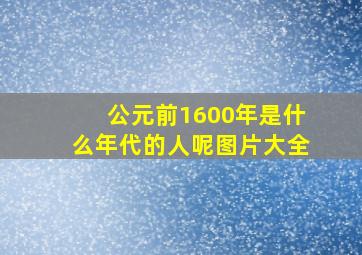 公元前1600年是什么年代的人呢图片大全